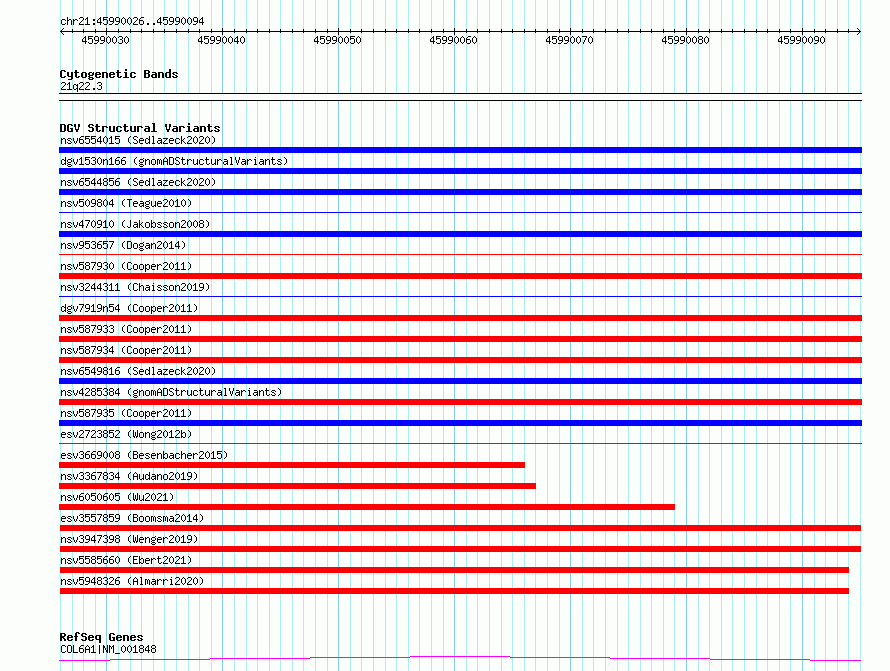 chr21:45990026..45990094

45990030
45990040
45990050
45990060
45990070
45990080
45990090

Cytogenetic Bands
21q22.3

DGV Structural Variants
nsv6554015 (Sedlazeck2020)
dgv1530n166 (gnomADStructuralVariants)
nsv6544856 (Sedlazeck2020)
nsv509804 (Teague2010)
nsv470910 (Jakobsson2008)
nsv953657 (Dogan2014)
nsv587930 (Cooper2011)
nsv3244311 (Chaisson2019)
dgv7919n54 (Cooper2011)
nsv587933 (Cooper2011)
nsv587934 (Cooper2011)
nsv6549816 (Sedlazeck2020)
nsv4285384 (gnomADStructuralVariants)
nsv587935 (Cooper2011)
esv2723852 (Wong2012b)
esv3669008 (Besenbacher2015)
nsv3367834 (Audano2019)
nsv6050605 (Wu2021)
esv3557859 (Boomsma2014)
nsv3947398 (Wenger2019)
nsv5585660 (Ebert2021)
nsv5948326 (Almarri2020)

RefSeq Genes
COL6A1|NM_001848